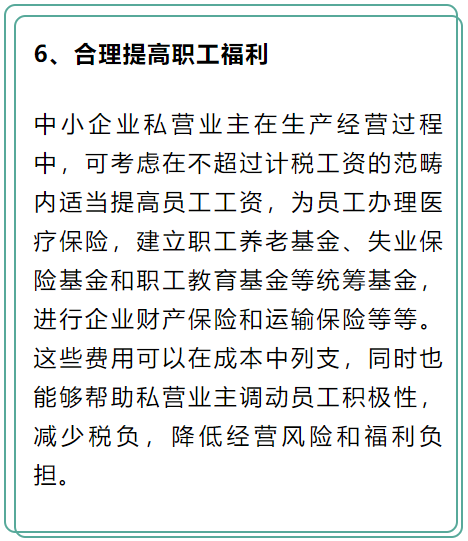 6、合理提高职工福利

中小企业私营业主在生产经营过程中，可考虑在不超过计税工资的范畴内适当提高员工工资，为员工办理医疗保险，建立职工养老基金、失业保险基金和职工教育基金等统筹基金，进行企业财产保险和运输保险等等。这些费用可以在成本中列支，同时也能够帮助私营业主调动员工积极性，减少税负，降低经营风险和福利负担。